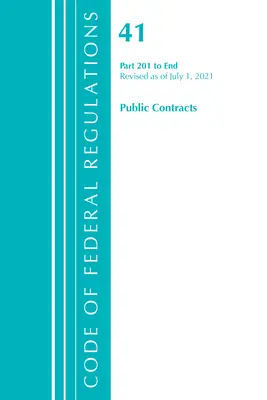 CODE OF FEDERAL REGULATIONS

41

Part 201 to End
Revised as of July 1, 2021

Public Contracts